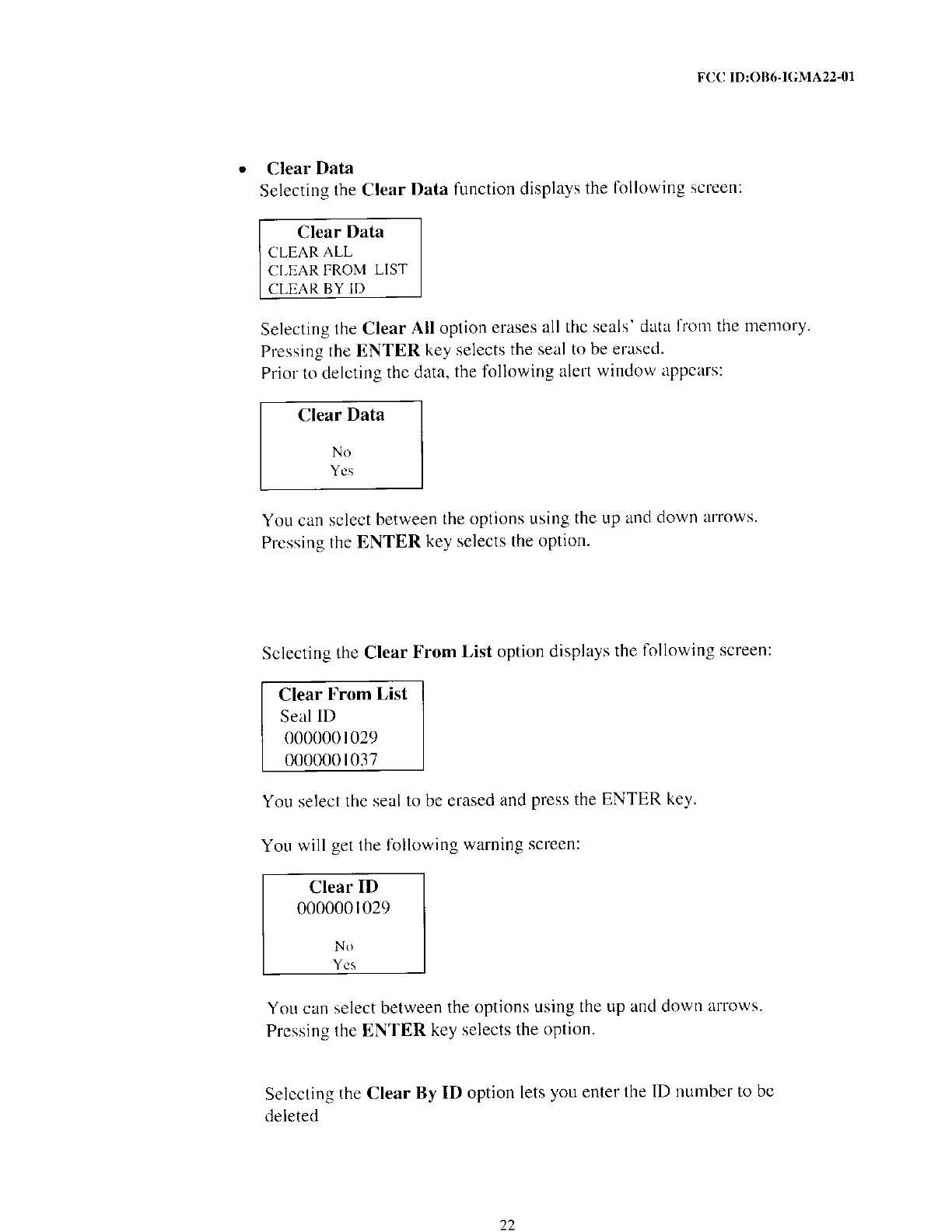 FCC ID:OB6-IGMA22-01

• Clear Data

Selecting the Clear Data function displays the following screen:

Clear Data
CLEAR ALL
CLEAR FROM LIST
CLEAR BY ID

Selecting the Clear All option erases all the seals' data from the memory.
Pressing the ENTER key selects the seal to be erased.
Prior to deleting the data, the following alert window appears:

Clear Data
No
Yes

You can select between the options using the up and down arrows.
Pressing the ENTER key selects the option.

Selecting the Clear From List option displays the following screen:

Clear From List
Seal ID
0000001029
0000001037

You select the seal to be erased and press the ENTER key.

You will get the following warning screen:

Clear ID
0000001029
No
Yes

You can select between the options using the up and down arrows.
Pressing the ENTER key selects the option.

Selecting the Clear By ID option lets you enter the ID number to be deleted

22